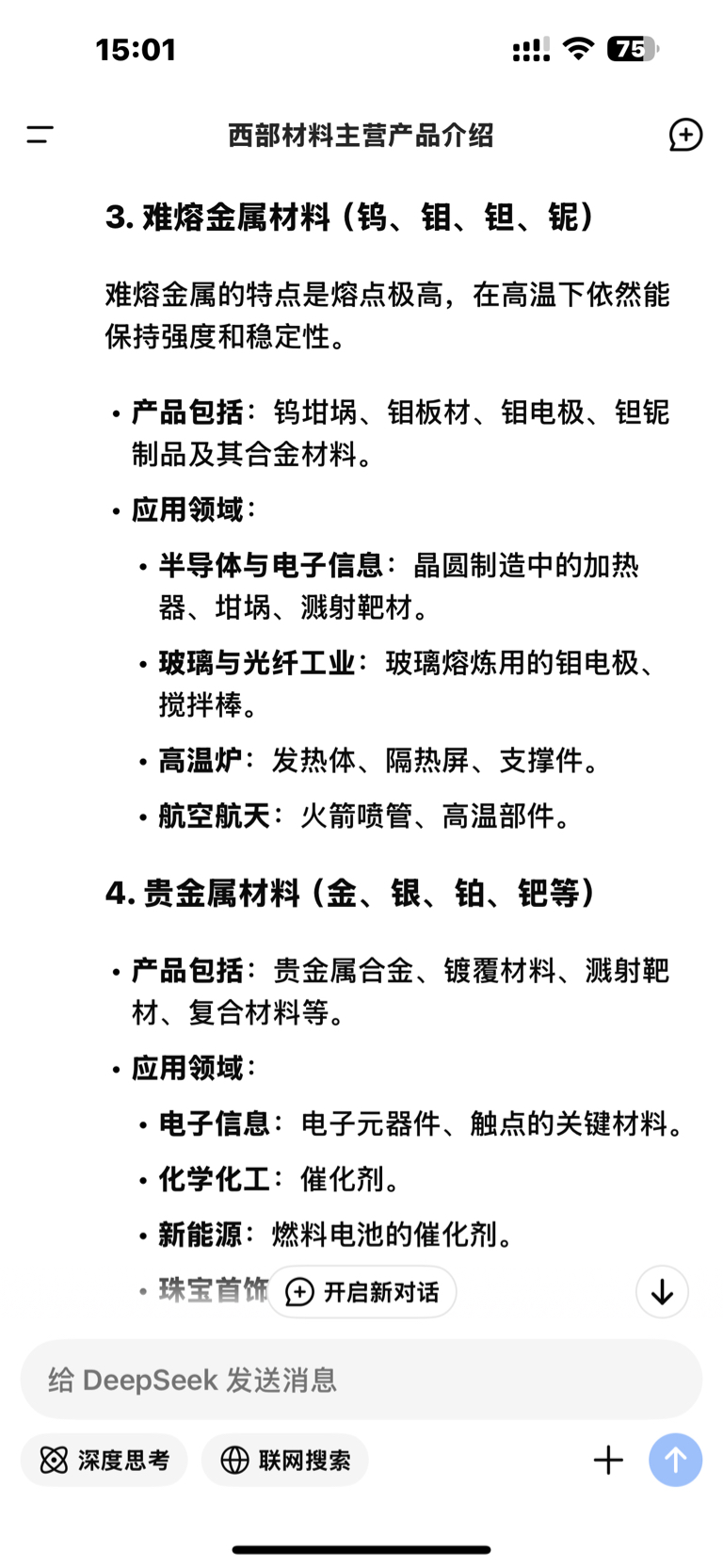 15:01

75

西部材料主营产品介绍

3. 难熔金属材料（钨、钼、钽、铌）

难熔金属的特点是熔点极高，在高温下依然能保持强度和稳定性。

• 产品包括：钨坩埚、钼板材、钼电极、钽铌制品及其合金材料。
• 应用领域：
  • 半导体与电子信息：晶圆制造中的加热器、坩埚、溅射靶材。
  • 玻璃与光纤工业：玻璃熔炼用的钼电极、搅拌棒。
  • 高温炉：发热体、隔热屏、支撑件。
  • 航空航天：火箭喷管、高温部件。

4. 贵金属材料（金、银、铂、钯等）

• 产品包括：贵金属合金、镀覆材料、溅射靶材、复合材料等。
• 应用领域：
  • 电子信息：电子元器件、触点的关键材料。
  • 化学化工：催化剂。
  • 新能源：燃料电池的催化剂。
  • 珠宝首饰

开启新对话

给 DeepSeek 发送消息

深度思考

联网搜索